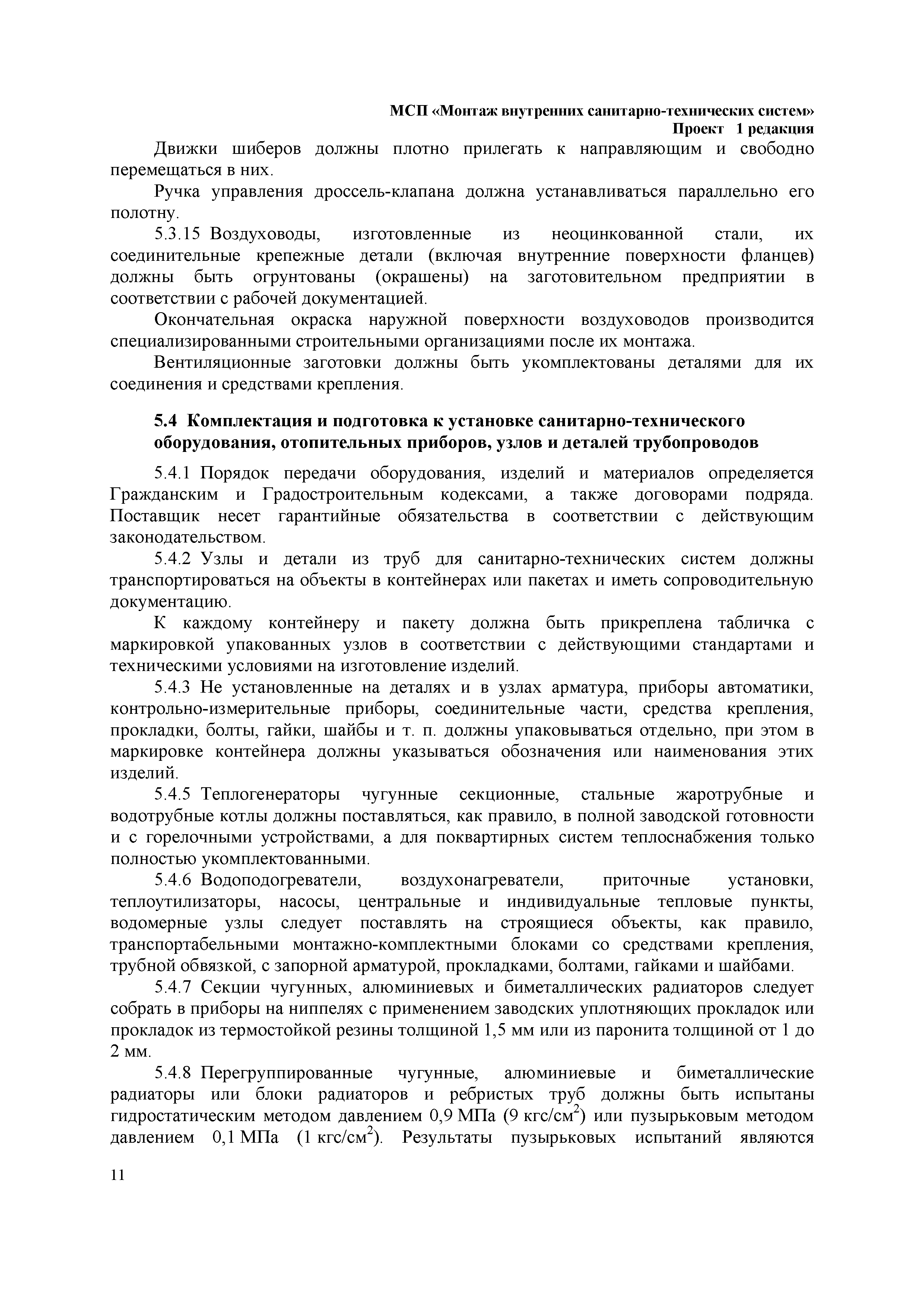 МСП «Монтаж внутренних санитарно-технических систем»
Проект 1 редакция

Движки шиберов должны плотно прилегать к направляющим и свободно перемещаться в них.

Ручка управления дроссель-клапана должна устанавливаться параллельно его полотну.

5.3.15 Воздуховоды, изготовленные из неоцинкованной стали, их соединительные крепежные детали (включая внутренние поверхности фланцев) должны быть огрунтованы (окрашены) на заготовительном предприятии в соответствии с рабочей документацией.

Окончательная окраска наружной поверхности воздуховодов производится специализированными строительными организациями после их монтажа.

Вентиляционные заготовки должны быть укомплектованы деталями для их соединения и средствами крепления.

5.4 Комплектация и подготовка к установке санитарно-технического оборудования, отопительных приборов, узлов и деталей трубопроводов

5.4.1 Порядок передачи оборудования, изделий и материалов определяется Гражданским и Градостроительным кодексами, а также договорами подряда. Поставщик несет гарантийные обязательства в соответствии с действующим законодательством.

5.4.2 Узлы и детали из труб для санитарно-технических систем должны транспортироваться на объекты в контейнерах или пакетах и иметь сопроводительную документацию.

К каждому контейнеру и пакету должна быть прикреплена табличка с маркировкой упакованных узлов в соответствии с действующими стандартами и техническими условиями на изготовление изделий.

5.4.3 Не установленные на деталях и в узлах арматура, приборы автоматики, контрольно-измерительные приборы, соединительные части, средства крепления, прокладки, болты, гайки, шайбы и т. п. должны упаковываться отдельно, при этом в маркировке контейнера должны указываться обозначения или наименования этих изделий.

5.4.5 Теплогенераторы чугунные секционные, стальные жаротрубные и водотрубные котлы должны поставляться, как правило, в полной заводской готовности и с горелочными устройствами, а для поквартирных систем теплоснабжения только полностью укомплектованными.

5.4.6 Водоподогреватели, воздухонагреватели, приточные установки, теплоутилизаторы, насосы, центральные и индивидуальные тепловые пункты, водомерные узлы следует поставлять на строящиеся объекты, как правило, транспортабельными монтажно-комплектными блоками со средствами крепления, трубной обвязкой, с запорной арматурой, прокладками, болтами, гайками и шайбами.

5.4.7 Секции чугунных, алюминиевых и биметаллических радиаторов следует собрать в приборы на ниппелях с применением заводских уплотняющих прокладок или прокладок из термостойкой резины толщиной 1,5 мм или из паронита толщиной от 1 до 2 мм.

5.4.8 Перегруппированные чугунные, алюминиевые и биметаллические радиаторы или блоки радиаторов и ребристых труб должны быть испытаны гидростатическим методом давлением 0,9 МПа (9 кгс/см$^2$) или пузырьковым методом давлением 0,1 МПа (1 кгс/см$^2$). Результаты пузырьковых испытаний являются

11